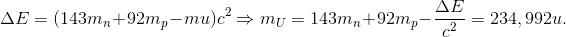 $\Delta E = (143m_n + 92m_p - mu)c^2 \Rightarrow m_U = 143m_n + 92m_p - \frac{\Delta E}{c^2} = 234,992u.$